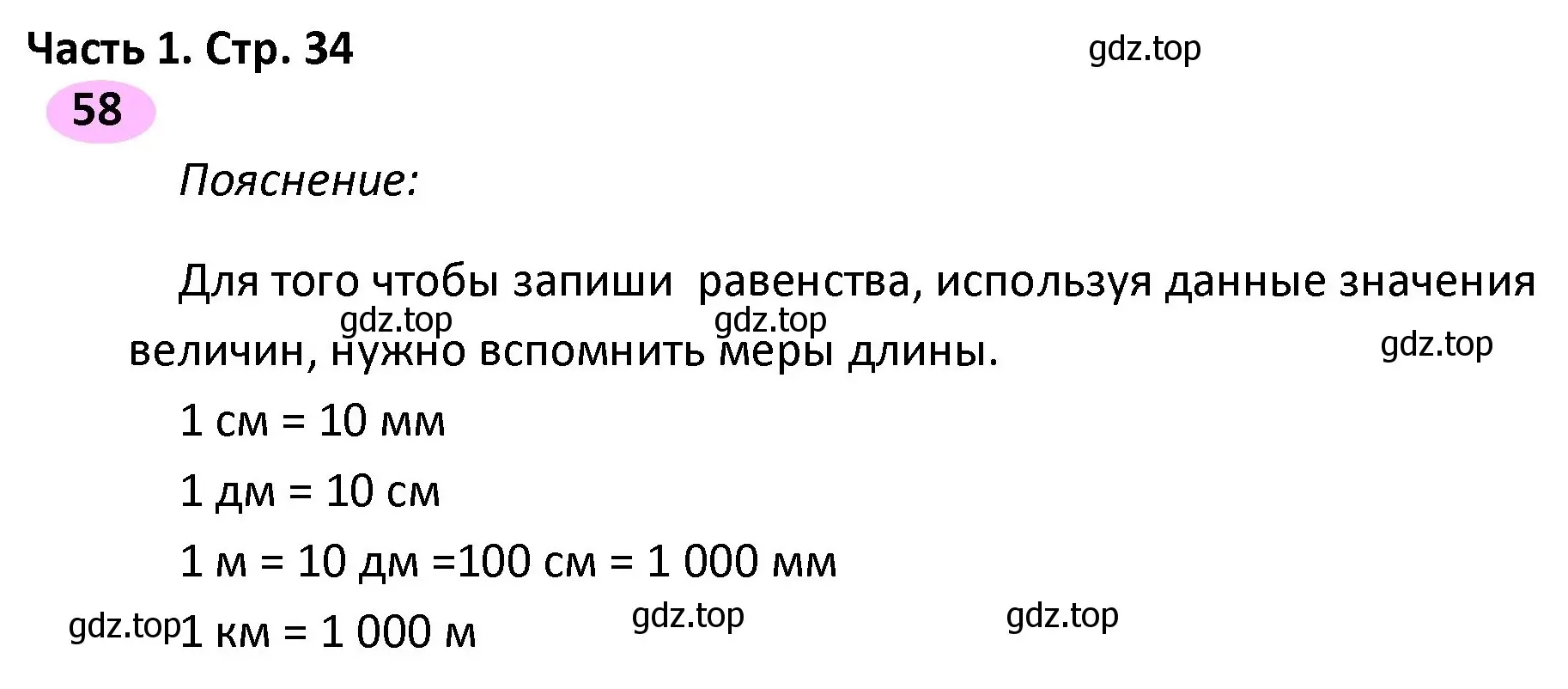 Часть 1. Стр. 34

gdz.top

58

Пояснение:

Для того чтобы запиши  равенства, используя данные значения величин, нужно вспомнить меры длины.

gdz.top gdz.top gdz.top

1 см = 10 мм

1 дм = 10 см

1 м = 10 дм =100 см = 1 000 мм

gdz.top 1 км = 1 000 м gdz.top gdz.top